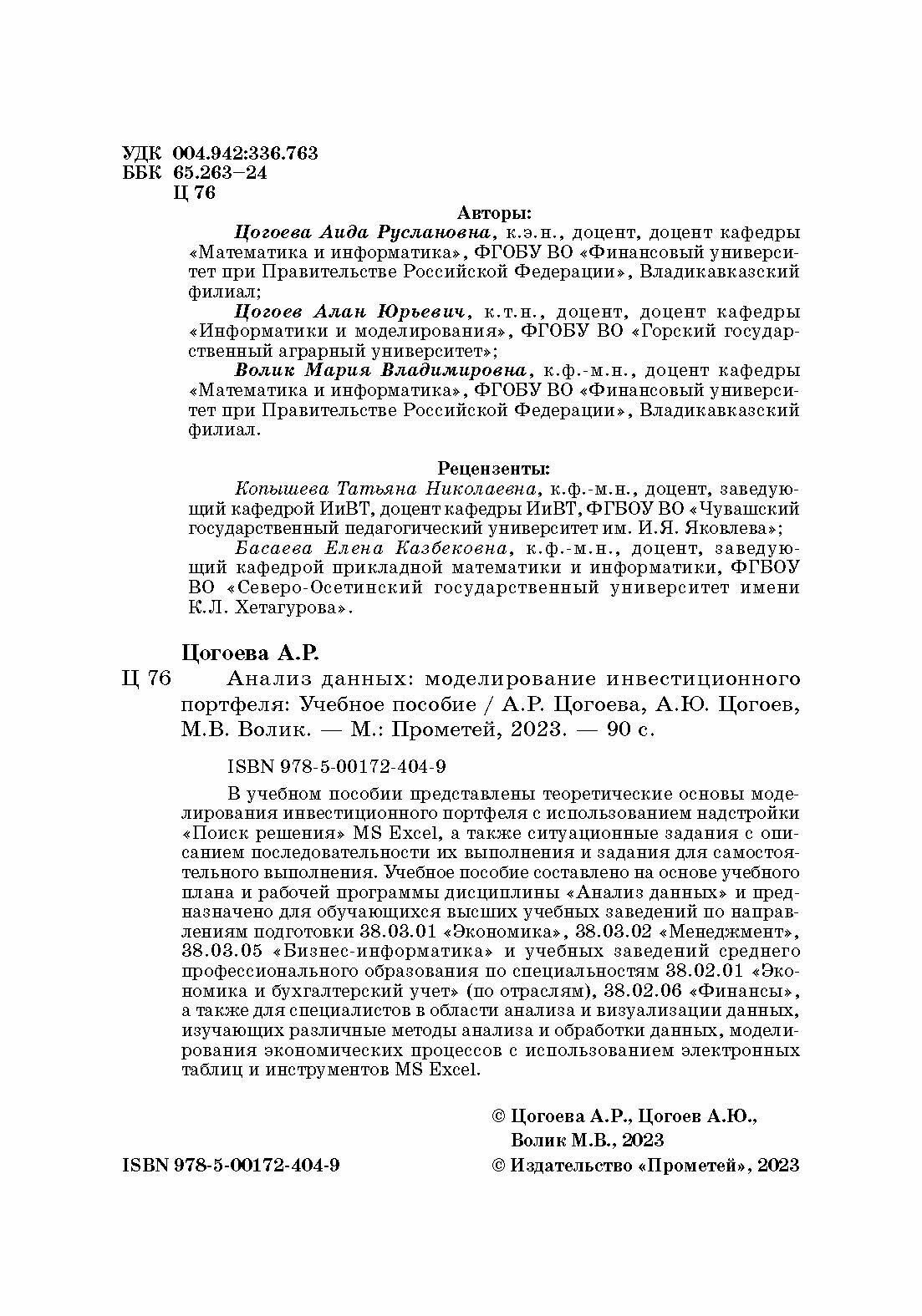 УДК 004.942:336.763
ББК 65.263–24
Ц 76

Авторы:

Цогоева Аида Руслановна, к.э.н., доцент, доцент кафедры «Математика и информатика», ФГОБУ ВО «Финансовый университет при Правительстве Российской Федерации», Владикавказский филиал;

Цогоев Алан Юрьевич, к.т.н., доцент, доцент кафедры «Информатики и моделирования», ФГОБУ ВО «Горский государственный аграрный университет»;

Волик Мария Владимировна, к.ф.-м.н., доцент кафедры «Математика и информатика», ФГОБУ ВО «Финансовый университет при Правительстве Российской Федерации», Владикавказский филиал.

Рецензенты:

Копышева Татьяна Николаевна, к.ф.-м.н., доцент, заведующий кафедрой ИиВТ, доцент кафедры ИиВТ, ФГБОУ ВО «Чувашский государственный педагогический университет им. И.Я. Яковлева»;

Басаева Елена Казбековна, к.ф.-м.н., доцент, заведующий кафедрой прикладной математики и информатики, ФГБОУ ВО «Северо-Осетинский государственный университет имени К.Л. Хетагурова».

Цогоева А.Р.

Ц 76 Анализ данных: моделирование инвестиционного портфеля: Учебное пособие / А.Р. Цогоева, А.Ю. Цогоев, М.В. Волик. — М.: Прометей, 2023. — 90 с.

ISBN 978-5-00172-404-9

В учебном пособии представлены теоретические основы моделирования инвестиционного портфеля с использованием надстройки «Поиск решения» MS Excel, а также ситуационные задания с описанием последовательности их выполнения и задания для самостоятельного выполнения. Учебное пособие составлено на основе учебного плана и рабочей программы дисциплины «Анализ данных» и предназначено для обучающихся высших учебных заведений по направлениям подготовки 38.03.01 «Экономика», 38.03.02 «Менеджмент», 38.03.05 «Бизнес-информатика» и учебных заведений среднего профессионального образования по специальностям 38.02.01 «Экономика и бухгалтерский учет» (по отраслям), 38.02.06 «Финансы», а также для специалистов в области анализа и визуализации данных, изучающих различные методы анализа и обработки данных, моделирования экономических процессов с использованием электронных таблиц и инструментов MS Excel.

© Цогоева А.Р., Цогоев А.Ю., Волик М.В., 2023

ISBN 978-5-00172-404-9

© Издательство «Прометей», 2023